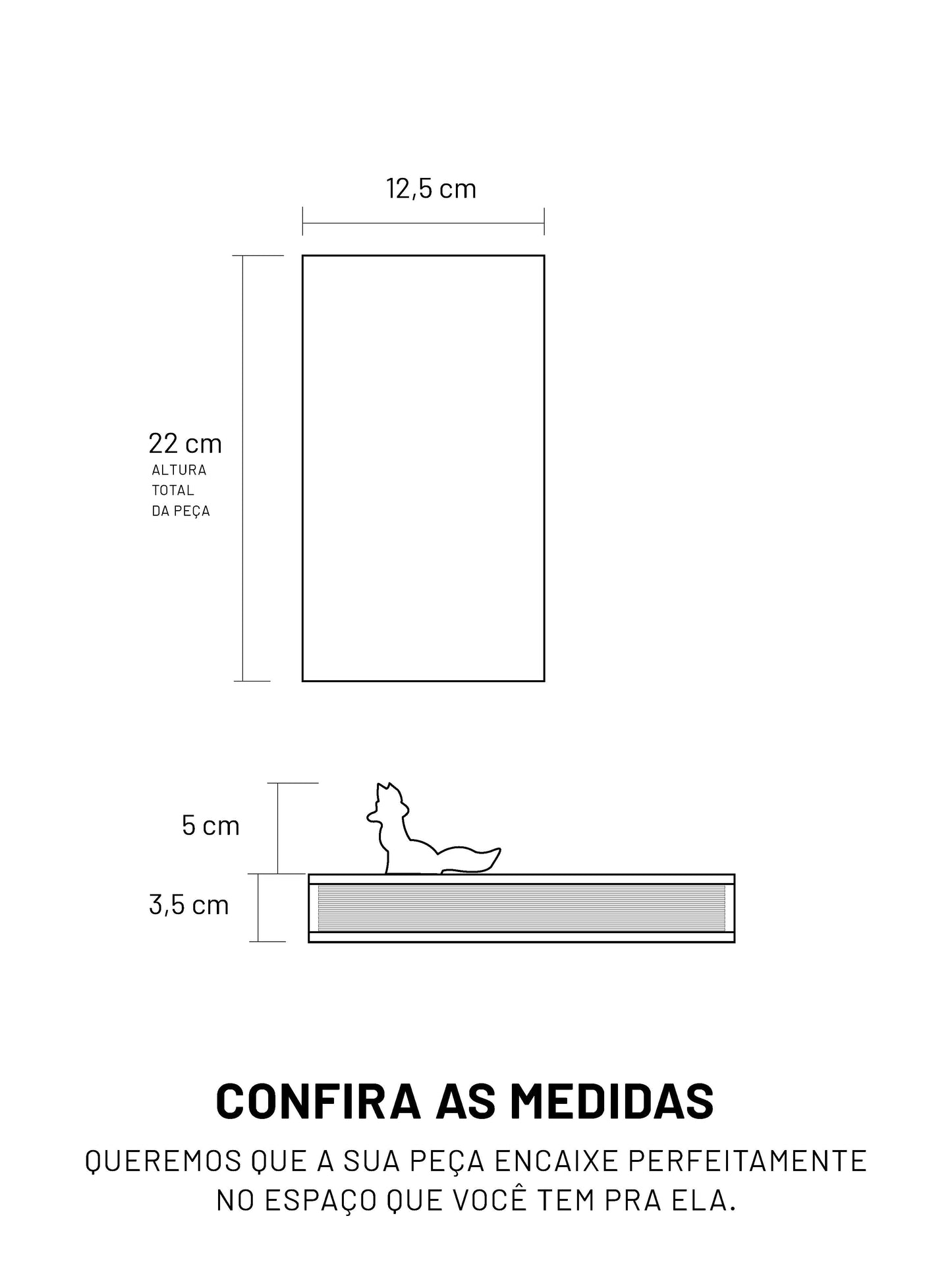 12,5 cm

22 cm
ALTURA TOTAL DA PEÇA

5 cm

3,5 cm

CONFIRA AS MEDIDAS

QUEREMOS QUE A SUA PEÇA ENCAIXE PERFEITAMENTE NO ESPAÇO QUE VOCÊ TEM PRA ELA.